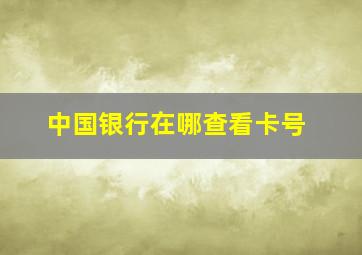 中国银行在哪查看卡号